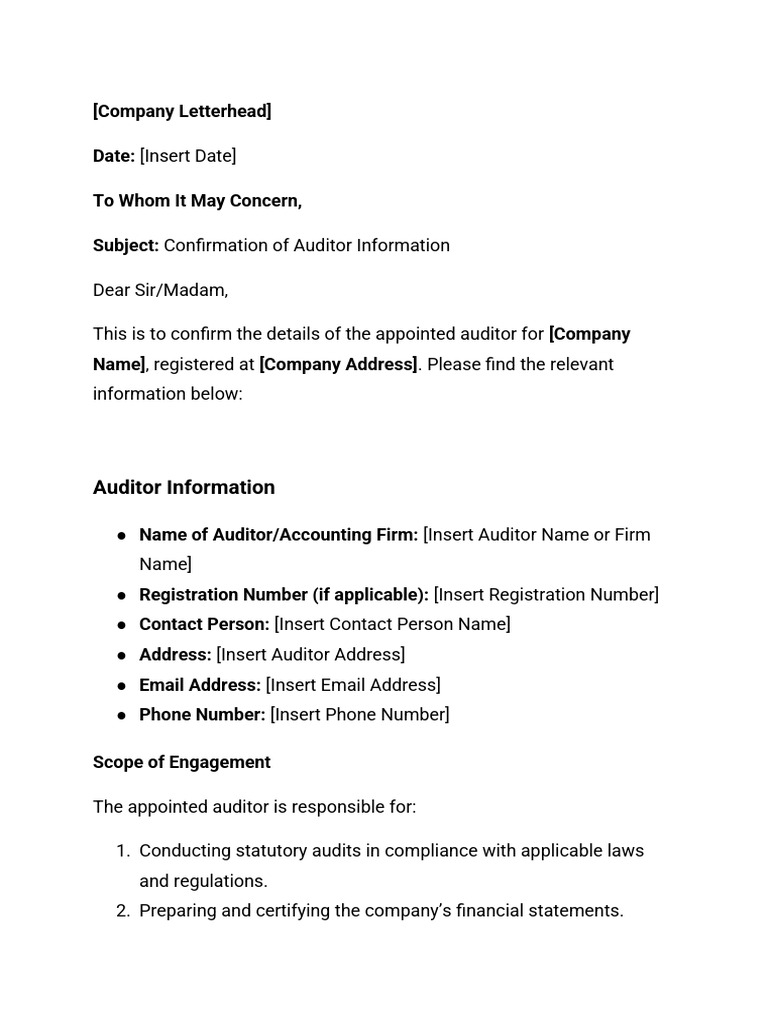 [Company Letterhead]

Date: [Insert Date]

To Whom It May Concern,

Subject: Confirmation of Auditor Information

Dear Sir/Madam,

This is to confirm the details of the appointed auditor for [Company Name], registered at [Company Address]. Please find the relevant information below:

Auditor Information

• Name of Auditor/Accounting Firm: [Insert Auditor Name or Firm Name]
• Registration Number (if applicable): [Insert Registration Number]
• Contact Person: [Insert Contact Person Name]
• Address: [Insert Auditor Address]
• Email Address: [Insert Email Address]
• Phone Number: [Insert Phone Number]

Scope of Engagement

The appointed auditor is responsible for:

1. Conducting statutory audits in compliance with applicable laws and regulations.
2. Preparing and certifying the company's financial statements.